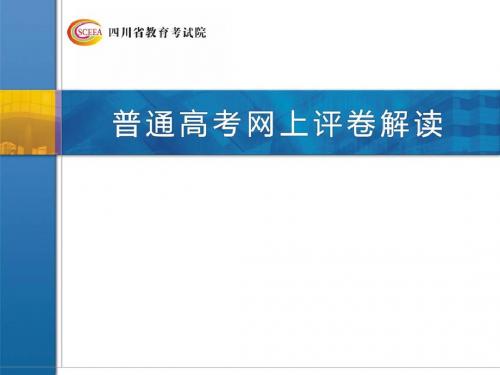 SCEEA 四川省教育考试院

普通高考网上评卷解读